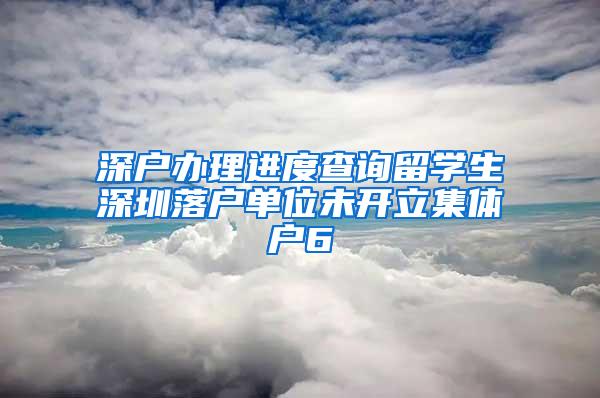 深户办理进度查询留学生深圳落户单位未开立集体户6